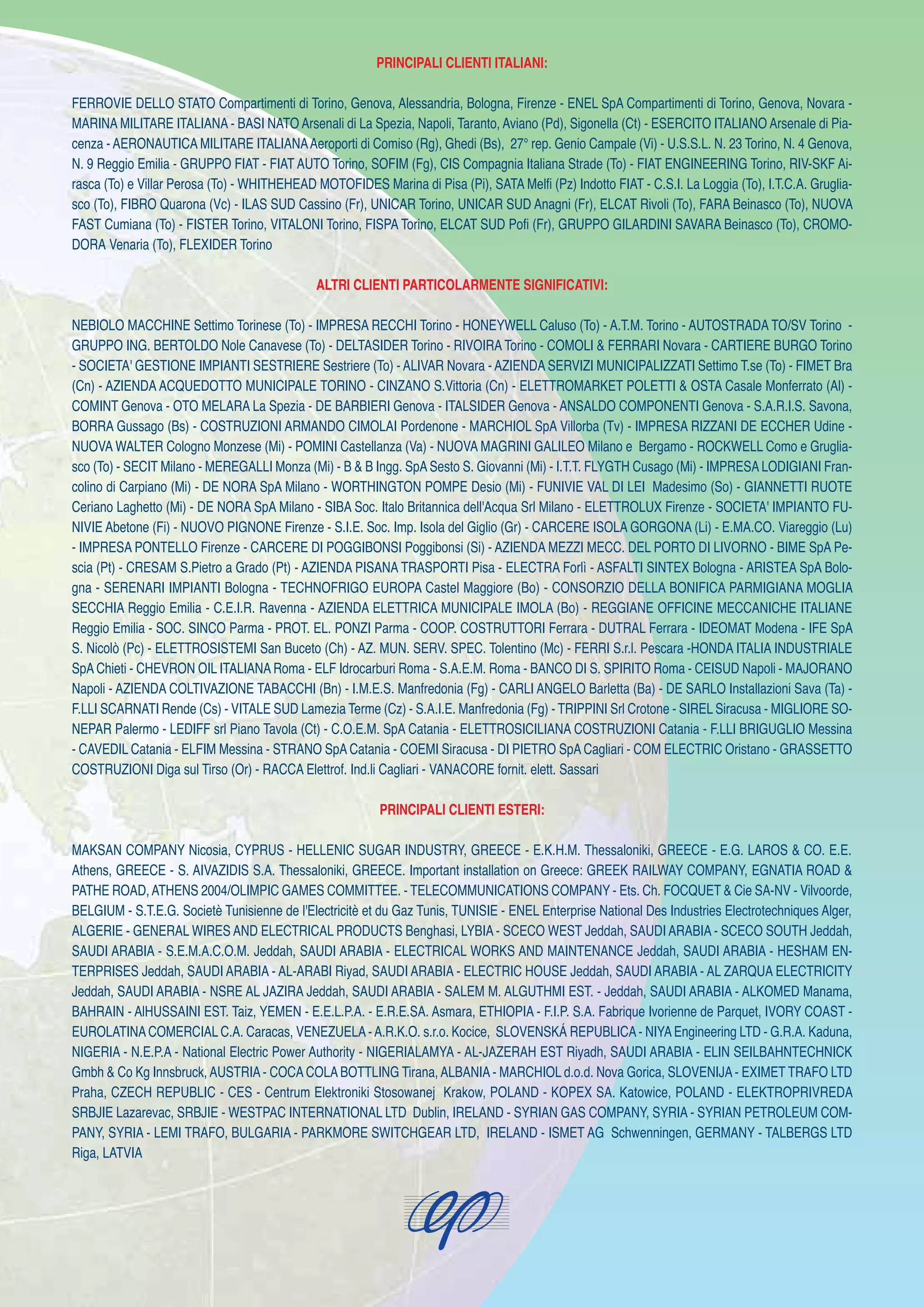 PRINCIPALI CLIENTI ITALIANI:

FERROVIE DELLO STATO Compartimenti di Torino, Genova, Alessandria, Bologna, Firenze - ENEL SpA Compartimenti di Torino, Genova, Novara - MARINA MILITARE ITALIANA - BASI NATO Arsenali di La Spezia, Napoli, Taranto, Aviano (Pd), Sigonella (Ct) - ESERCITO ITALIANO Arsenale di Piacenza - AERONAUTICA MILITARE ITALIANA Aeroporti di Comiso (Rg), Ghedi (Bs), 27° rep. Genio Campale (Vi) - U.S.S.L. N. 23 Torino, N. 4 Genova, N. 9 Reggio Emilia - GRUPPO FIAT - FIAT AUTO Torino, SOFIM (Fg), CIS Compagnia Italiana Strade (To) - FIAT ENGINEERING Torino, RIV-SKF Airasca (To) e Villar Perosa (To) - WHITHEHEAD MOTOFIDES Marina di Pisa (Pi), SATA Melfi (Pz) Indotto FIAT - C.S.I. La Loggia (To), I.T.C.A. Grugliasco (To), FIBRO Quarona (Vc) - ILAS SUD Cassino (Fr), UNICAR Torino, UNICAR SUD Anagni (Fr), ELCAT Rivoli (To), FARA Beinasco (To), NUOVA FAST Cumiana (To) - FISTER Torino, VITALONI Torino, FISPA Torino, ELCAT SUD Pofi (Fr), GRUPPO GILARDINI SAVARA Beinasco (To), CROMODORA Venaria (To), FLEXIDER Torino

ALTRI CLIENTI PARTICOLARMENTE SIGNIFICATIVI:

NEBIOLO MACCHINE Settimo Torinese (To) - IMPRESA RECCHI Torino - HONEYWELL Caluso (To) - A.T.M. Torino - AUTOSTRADA TO/SV Torino - GRUPPO ING. BERTOLDO Nole Canavese (To) - DELTASIDER Torino - RIVOIRA Torino - COMOLI & FERRARI Novara - CARTIERE BURGO Torino - SOCIETA' GESTIONE IMPIANTI SESTRIERE Sestriere (To) - ALIVAR Novara - AZIENDA SERVIZI MUNICIPALIZZATI Settimo T.se (To) - FIMET Bra (Cn) - AZIENDA ACQUEDOTTO MUNICIPALE TORINO - CINZANO S.Vittoria (Cn) - ELETTROMARKET POLETTI & OSTA Casale Monferrato (Al) - COMINT Genova - OTO MELARA La Spezia - DE BARBIERI Genova - ITALSIDER Genova - ANSALDO COMPONENTI Genova - S.A.R.I.S. Savona, BORRA Gussago (Bs) - COSTRUZIONI ARMANDO CIMOLAI Pordenone - MARCHIOL SpA Villorba (Tv) - IMPRESA RIZZANI DE ECCHER Udine - NUOVA WALTER Cologno Monzese (Mi) - POMINI Castellanza (Va) - NUOVA MAGRINI GALILEO Milano e Bergamo - ROCKWELL Como e Grugliasco (To) - SECIT Milano - MEREGALLI Monza (Mi) - B & B Ingg. SpA Sesto S. Giovanni (Mi) - I.T.T. FLYGTH Cusago (Mi) - IMPRESA LODIGIANI Francolino di Carpiano (Mi) - DE NORA SpA Milano - WORTHINGTON POMPE Desio (Mi) - FUNIVIE VAL DI LEI Madesimo (So) - GIANNETTI RUOTE Ceriano Laghetto (Mi) - DE NORA SpA Milano - SIBA Soc. Italo Britannica dell'Acqua Srl Milano - ELETTROLUX Firenze - SOCIETA' IMPIANTO FUNIVIE Abetone (Fi) - NUOVO PIGNONE Firenze - S.I.E. Soc. Imp. Isola del Giglio (Gr) - CARCERE ISOLA GORGONA (Li) - E.MA.CO. Viareggio (Lu) - IMPRESA PONTELLO Firenze - CARCERE DI POGGIBONSI Poggibonsi (Si) - AZIENDA MEZZI MECC. DEL PORTO DI LIVORNO - BIME SpA Pescia (Pt) - CRESAM S.Pietro a Grado (Pt) - AZIENDA PISANA TRASPORTI Pisa - ELECTRA Forlì - ASFALTI SINTEX Bologna - ARISTEA SpA Bologna - SERENARI IMPIANTI Bologna - TECHNOFRIGO EUROPA Castel Maggiore (Bo) - CONSORZIO DELLA BONIFICA PARMIGIANA MOGLIA SECCHIA Reggio Emilia - C.E.I.R. Ravenna - AZIENDA ELETTRICA MUNICIPALE IMOLA (Bo) - REGGIANE OFFICINE MECCANICHE ITALIANE Reggio Emilia - SOC. SINCO Parma - PROT. EL. PONZI Parma - COOP. COSTRUTTORI Ferrara - DUTRAL Ferrara - IDEOMAT Modena - IFE SpA S. Nicolò (Pc) - ELETTROSISTEMI San Buceto (Ch) - AZ. MUN. SERV. SPEC. Tolentino (Mc) - FERRI S.r.l. Pescara -HONDA ITALIA INDUSTRIALE SpA Chieti - CHEVRON OIL ITALIANA Roma - ELF Idrocarburi Roma - S.A.E.M. Roma - BANCO DI S. SPIRITO Roma - CEISUD Napoli - MAJORANO Napoli - AZIENDA COLTIVAZIONE TABACCHI (Bn) - I.M.E.S. Manfredonia (Fg) - CARLI ANGELO Barletta (Ba) - DE SARLO Installazioni Sava (Ta) - F.LLI SCARNATI Rende (Cs) - VITALE SUD Lamezia Terme (Cz) - S.A.I.E. Manfredonia (Fg) - TRIPPINI Srl Crotone - SIREL Siracusa - MIGLIORE SONEPAR Palermo - LEDIFF srl Piano Tavola (Ct) - C.O.E.M. SpA Catania - ELETTROSICILIANA COSTRUZIONI Catania - F.LLI BRIGUGLIO Messina - CAVEDIL Catania - ELFIM Messina - STRANO SpA Catania - COEMI Siracusa - DI PIETRO SpA Cagliari - COM ELECTRIC Oristano - GRASSETTO COSTRUZIONI Diga sul Tirso (Or) - RACCA Elettrof. Ind.li Cagliari - VANACORE fornit. elett. Sassari

PRINCIPALI CLIENTI ESTERI:

MAKSAN COMPANY Nicosia, CYPRUS - HELLENIC SUGAR INDUSTRY, GREECE - E.K.H.M. Thessaloniki, GREECE - E.G. LAROS & CO. E.E. Athens, GREECE - S. AIVAZIDIS S.A. Thessaloniki, GREECE. Important installation on Greece: GREEK RAILWAY COMPANY, EGNATIA ROAD & PATHE ROAD, ATHENS 2004/OLIMPIC GAMES COMMITTEE. - TELECOMMUNICATIONS COMPANY - Ets. Ch. FOCQUET & Cie SA-NV - Vilvoorde, BELGIUM - S.T.E.G. Societè Tunisienne de l'Electricitè et du Gaz Tunis, TUNISIE - ENEL Enterprise National Des Industries Electrotechniques Alger, ALGERIE - GENERAL WIRES AND ELECTRICAL PRODUCTS Benghasi, LYBIA - SCECO WEST Jeddah, SAUDI ARABIA - SCECO SOUTH Jeddah, SAUDI ARABIA - S.E.M.A.C.O.M. Jeddah, SAUDI ARABIA - ELECTRICAL WORKS AND MAINTENANCE Jeddah, SAUDI ARABIA - HESHAM ENTERPRISES Jeddah, SAUDI ARABIA - AL-ARABI Riyad, SAUDI ARABIA - ELECTRIC HOUSE Jeddah, SAUDI ARABIA - AL ZARQUA ELECTRICITY Jeddah, SAUDI ARABIA - NSRE AL JAZIRA Jeddah, SAUDI ARABIA - SALEM M. ALGUTHMI EST. - Jeddah, SAUDI ARABIA - ALKOMED Manama, BAHRAIN - AlHUSSAINI EST. Taiz, YEMEN - E.E.L.P.A. - E.R.E.SA. Asmara, ETHIOPIA - F.I.P. S.A. Fabrique Ivorienne de Parquet, IVORY COAST - EUROLATINA COMERCIAL C.A. Caracas, VENEZUELA - A.R.K.O. s.r.o. Kocice, SLOVENSKÁ REPUBLICA - NIYA Engineering LTD - G.R.A. Kaduna, NIGERIA - N.E.P.A - National Electric Power Authority - NIGERIALAMYA - AL-JAZERAH EST Riyadh, SAUDI ARABIA - ELIN SEILBAHNTECHNICK Gmbh & Co Kg Innsbruck, AUSTRIA - COCA COLA BOTTLING Tirana, ALBANIA - MARCHIOL d.o.d. Nova Gorica, SLOVENIJA - EXIMET TRAFO LTD Praha, CZECH REPUBLIC - CES - Centrum Elektroniki Stosowanej Krakow, POLAND - KOPEX SA. Katowice, POLAND - ELEKTROPRIVREDA SRBJIE Lazarevac, SRBJIE - WESTPAC INTERNATIONAL LTD Dublin, IRELAND - SYRIAN GAS COMPANY, SYRIA - SYRIAN PETROLEUM COMPANY, SYRIA - LEMI TRAFO, BULGARIA - PARKMORE SWITCHGEAR LTD, IRELAND - ISMET AG Schwenningen, GERMANY - TALBERGS LTD Riga, LATVIA